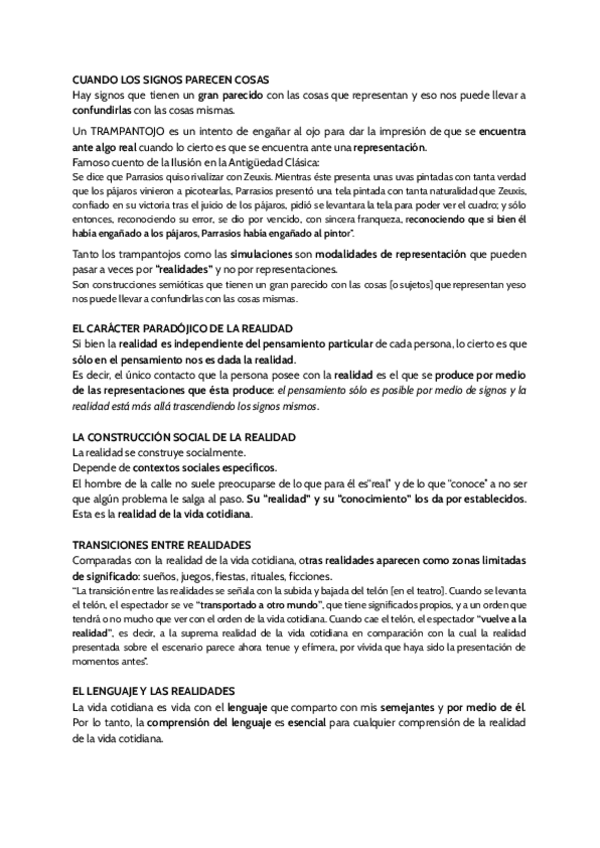 CUANDO LOS SIGNOS PARECEN COSAS
Hay signos que tienen un gran parecido con las cosas que representan y eso nos puede llevar a confundirlas con las cosas mismas.

Un TRAMPANTOJO es un intento de engañar al ojo para dar la impresión de que se encuentra ante algo real cuando lo cierto es que se encuentra ante una representación.
Famoso cuento de la Ilusión en la Antigüedad Clásica:
Se dice que Parrasios quiso rivalizar con Zeuxis. Mientras éste presenta unas uvas pintadas con tanta verdad que los pájaros vinieron a picotearlas, Parrasios presentó una tela pintada con tanta naturalidad que Zeuxis, confiado en su victoria tras el juicio de los pájaros, pidió se levantara la tela para poder ver el cuadro; y sólo entonces, reconociendo su error, se dio por vencido, con sincera franqueza, reconociendo que si bien él había engañado a los pájaros, Parrasios había engañado al pintor".

Tanto los trampantojos como las simulaciones son modalidades de representación que pueden pasar a veces por "realidades" y no por representaciones.
Son construcciones semióticas que tienen un gran parecido con las cosas [o sujetos] que representan y eso nos puede llevar a confundirlas con las cosas mismas.

EL CARÁCTER PARADÓJICO DE LA REALIDAD
Si bien la realidad es independiente del pensamiento particular de cada persona, lo cierto es que sólo en el pensamiento nos es dada la realidad.
Es decir, el único contacto que la persona posee con la realidad es el que se produce por medio de las representaciones que ésta produce: el pensamiento sólo es posible por medio de signos y la realidad está más allá trascendiendo los signos mismos.

LA CONSTRUCCIÓN SOCIAL DE LA REALIDAD
La realidad se construye socialmente.
Depende de contextos sociales específicos.
El hombre de la calle no suele preocuparse de lo que para él es"real" y de lo que "conoce" a no ser que algún problema le salga al paso. Su "realidad" y su "conocimiento" los da por establecidos. Esta es la realidad de la vida cotidiana.

TRANSICIONES ENTRE REALIDADES
Comparadas con la realidad de la vida cotidiana, otras realidades aparecen como zonas limitadas de significado: sueños, juegos, fiestas, rituales, ficciones.
"La transición entre las realidades se señala con la subida y bajada del telón [en el teatro]. Cuando se levanta el telón, el espectador se ve "transportado a otro mundo", que tiene significados propios, y a un orden que tendrá o no mucho que ver con el orden de la vida cotidiana. Cuando cae el telón, el espectador "vuelve a la realidad", es decir, a la suprema realidad de la vida cotidiana en comparación con la cual la realidad presentada sobre el escenario parece ahora tenue y efímera, por vivida que haya sido la presentación de momentos antes".

EL LENGUAJE Y LAS REALIDADES
La vida cotidiana es vida con el lenguaje que comparto con mis semejantes y por medio de él. Por lo tanto, la comprensión del lenguaje es esencial para cualquier comprensión de la realidad de la vida cotidiana.